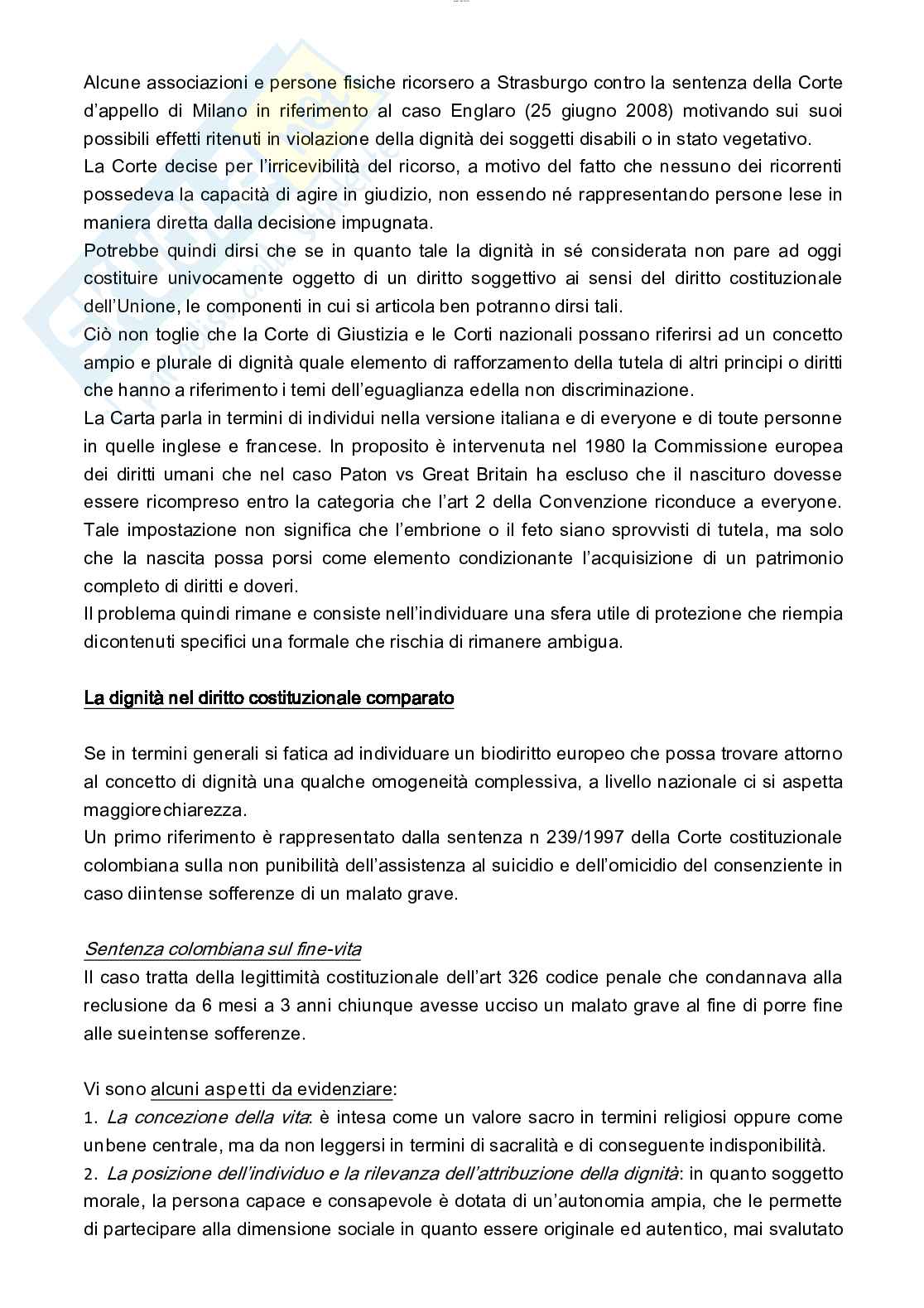 Alcune associazioni e persone fisiche ricorsero a Strasburgo contro la sentenza della Corte d'appello di Milano in riferimento al caso Englaro (25 giugno 2008) motivando sui suoi possibili effetti ritenuti in violazione della dignità dei soggetti disabili o in stato vegetativo.
La Corte decise per l'irricevibilità del ricorso, a motivo del fatto che nessuno dei ricorrenti possedeva la capacità di agire in giudizio, non essendo né rappresentando persone lese in maniera diretta dalla decisione impugnata.
Potrebbe quindi dirsi che se in quanto tale la dignità in sé considerata non pare ad oggi costituire univocamente oggetto di un diritto soggettivo ai sensi del diritto costituzionale dell'Unione, le componenti in cui si articola ben potranno dirsi tali.
Ciò non toglie che la Corte di Giustizia e le Corti nazionali possano riferirsi ad un concetto ampio e plurale di dignità quale elemento di rafforzamento della tutela di altri principi o diritti che hanno a riferimento i temi dell'eguaglianza edella non discriminazione.
La Carta parla in termini di individui nella versione italiana e di everyone e di toute personne in quelle inglese e francese. In proposito è intervenuta nel 1980 la Commissione europea dei diritti umani che nel caso Paton vs Great Britain ha escluso che il nascituro dovesse essere ricompreso entro la categoria che l'art 2 della Convenzione riconduce a everyone.
Tale impostazione non significa che l'embrione o il feto siano sprovvisti di tutela, ma solo che la nascita possa porsi come elemento condizionante l'acquisizione di un patrimonio completo di diritti e doveri.
Il problema quindi rimane e consiste nell'individuare una sfera utile di protezione che riempia dicontenuti specifici una formale che rischia di rimanere ambigua.

La dignità nel diritto costituzionale comparato

Se in termini generali si fatica ad individuare un biodiritto europeo che possa trovare attorno al concetto di dignità una qualche omogeneità complessiva, a livello nazionale ci si aspetta maggiorechiarezza.
Un primo riferimento è rappresentato dalla sentenza n 239/1997 della Corte costituzionale colombiana sulla non punibilità dell'assistenza al suicidio e dell'omicidio del consenziente in caso diintense sofferenze di un malato grave.

Sentenza colombiana sul fine-vita
Il caso tratta della legittimità costituzionale dell'art 326 codice penale che condannava alla reclusione da 6 mesi a 3 anni chiunque avesse ucciso un malato grave al fine di porre fine alle sueintense sofferenze.

Vi sono alcuni aspetti da evidenziare:
1. La concezione della vita: è intesa come un valore sacro in termini religiosi oppure come unbene centrale, ma da non leggersi in termini di sacralità e di conseguente indisponibilità.
2. La posizione dell'individuo e la rilevanza dell'attribuzione della dignità: in quanto soggetto morale, la persona capace e consapevole è dotata di un'autonomia ampia, che le permette di partecipare alla dimensione sociale in quanto essere originale ed autentico, mai svalutato